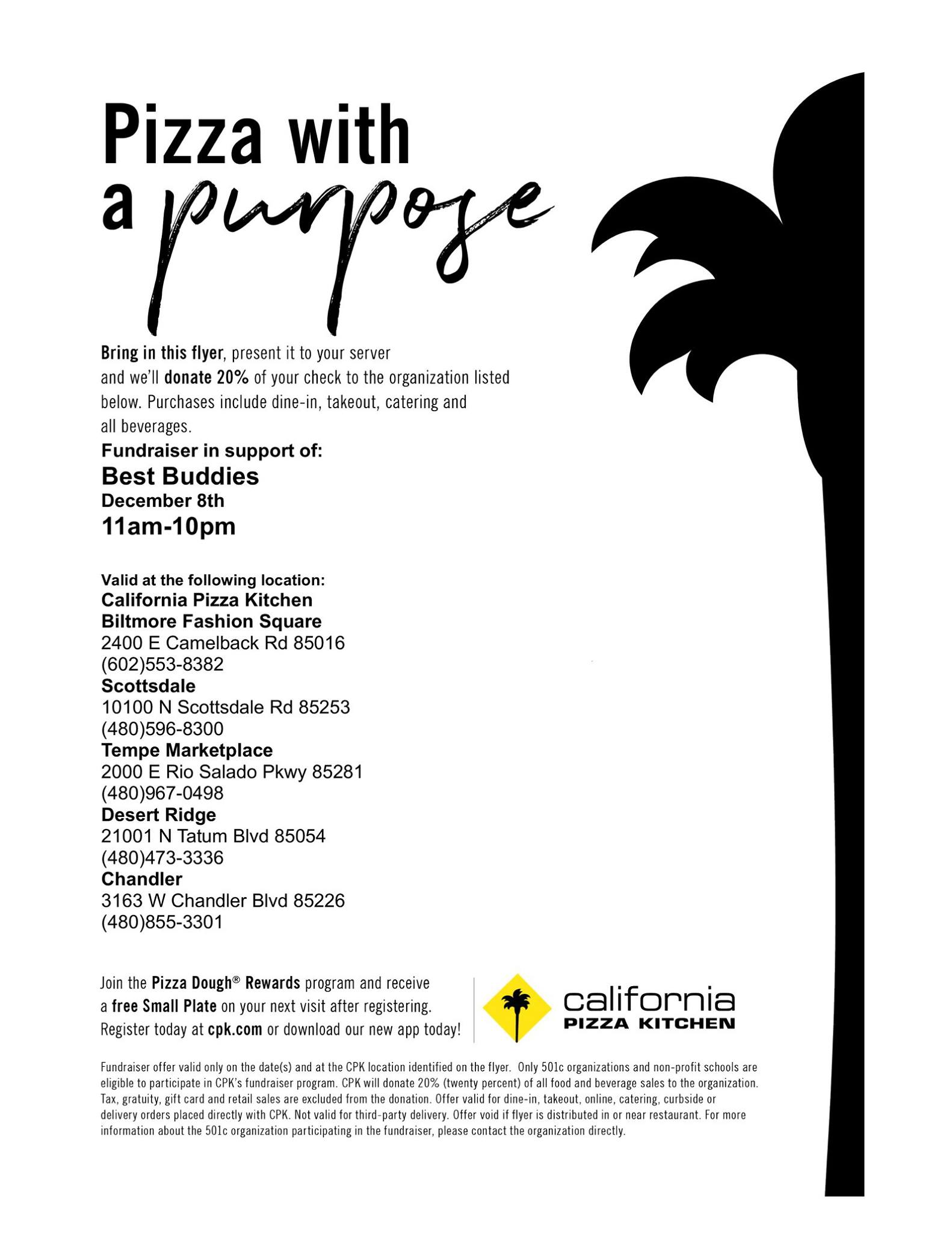 Pizza with a purpose

Bring in this flyer, present it to your server and we'll donate 20% of your check to the organization listed below. Purchases include dine-in, takeout, catering and all beverages.

Fundraiser in support of:
Best Buddies
December 8th
11am-10pm

Valid at the following location:
California Pizza Kitchen
Biltmore Fashion Square
2400 E Camelback Rd 85016
(602)553-8382
Scottsdale
10100 N Scottsdale Rd 85253
(480)596-8300
Tempe Marketplace
2000 E Rio Salado Pkwy 85281
(480)967-0498
Desert Ridge
21001 N Tatum Blvd 85054
(480)473-3336
Chandler
3163 W Chandler Blvd 85226
(480)855-3301

Join the Pizza Dough® Rewards program and receive a free Small Plate on your next visit after registering. Register today at cpk.com or download our new app today!

california PIZZA KITCHEN

Fundraiser offer valid only on the date(s) and at the CPK location identified on the flyer. Only 501c organizations and non-profit schools are eligible to participate in CPK's fundraiser program. CPK will donate 20% (twenty percent) of all food and beverage sales to the organization. Tax, gratuity, gift card and retail sales are excluded from the donation. Offer valid for dine-in, takeout, online, catering, curbside or delivery orders placed directly with CPK. Not valid for third-party delivery. Offer void if flyer is distributed in or near restaurant. For more information about the 501c organization participating in the fundraiser, please contact the organization directly.